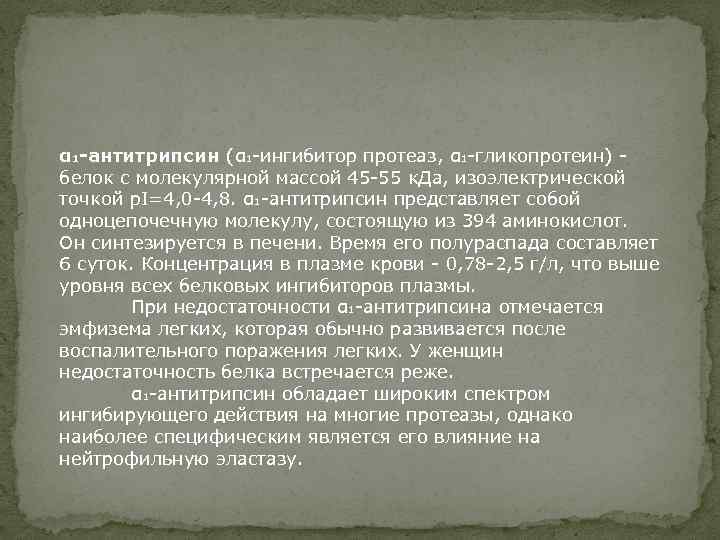 $\alpha_1$-антитрипсин ($\alpha_1$-ингибитор протеаз, $\alpha_1$-гликопротеин) - белок с молекулярной массой 45-55 кДа, изоэлектрической точкой pI=4,0-4,8. $\alpha_1$-антитрипсин представляет собой одноцепочечную молекулу, состоящую из 394 аминокислот. Он синтезируется в печени. Время его полураспада составляет 6 суток. Концентрация в плазме крови - 0,78-2,5 г/л, что выше уровня всех белковых ингибиторов плазмы.

При недостаточности $\alpha_1$-антитрипсина отмечается эмфизема легких, которая обычно развивается после воспалительного поражения легких. У женщин недостаточность белка встречается реже.

$\alpha_1$-антитрипсин обладает широким спектром ингибирующего действия на многие протеазы, однако наиболее специфическим является его влияние на нейтрофильную эластазу.